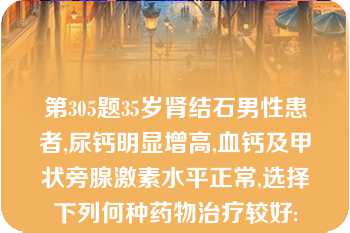 第305题35岁肾结石男性患者,尿钙明显增高,血钙及甲状旁腺激素水平正常,选择下列何种药物治疗较好: